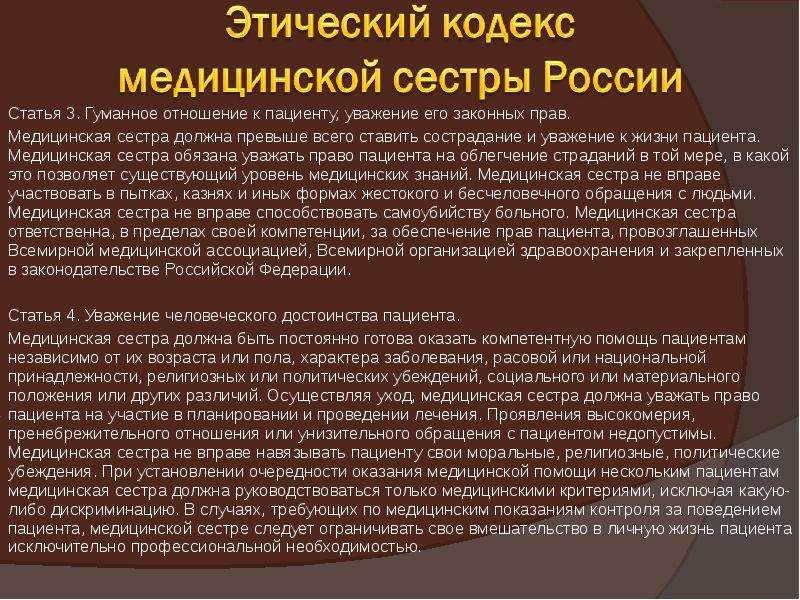 Этический кодекс медицинской сестры России

Статья 3. Гуманное отношение к пациенту, уважение его законных прав.

Медицинская сестра должна превыше всего ставить сострадание и уважение к жизни пациента. Медицинская сестра обязана уважать право пациента на облегчение страданий в той мере, в какой это позволяет существующий уровень медицинских знаний. Медицинская сестра не вправе участвовать в пытках, казнях и иных формах жестокого и бесчеловечного обращения с людьми. Медицинская сестра не вправе способствовать самоубийству больного. Медицинская сестра ответственна, в пределах своей компетенции, за обеспечение прав пациента, провозглашенных Всемирной медицинской ассоциацией, Всемирной организацией здравоохранения и закрепленных в законодательстве Российской Федерации.

Статья 4. Уважение человеческого достоинства пациента.

Медицинская сестра должна быть постоянно готова оказать компетентную помощь пациентам независимо от их возраста или пола, характера заболевания, расовой или национальной принадлежности, религиозных или политических убеждений, социального или материального положения или других различий. Осуществляя уход, медицинская сестра должна уважать право пациента на участие в планировании и проведении лечения. Проявления высокомерия, пренебрежительного отношения или унизительного обращения с пациентом недопустимы. Медицинская сестра не вправе навязывать пациенту свои моральные, религиозные, политические убеждения. При установлении очередности оказания медицинской помощи нескольким пациентам медицинская сестра должна руководствоваться только медицинскими критериями, исключая какую-либо дискриминацию. В случаях, требующих по медицинским показаниям контроля за поведением пациента, медицинской сестре следует ограничивать свое вмешательство в личную жизнь пациента исключительно профессиональной необходимостью.